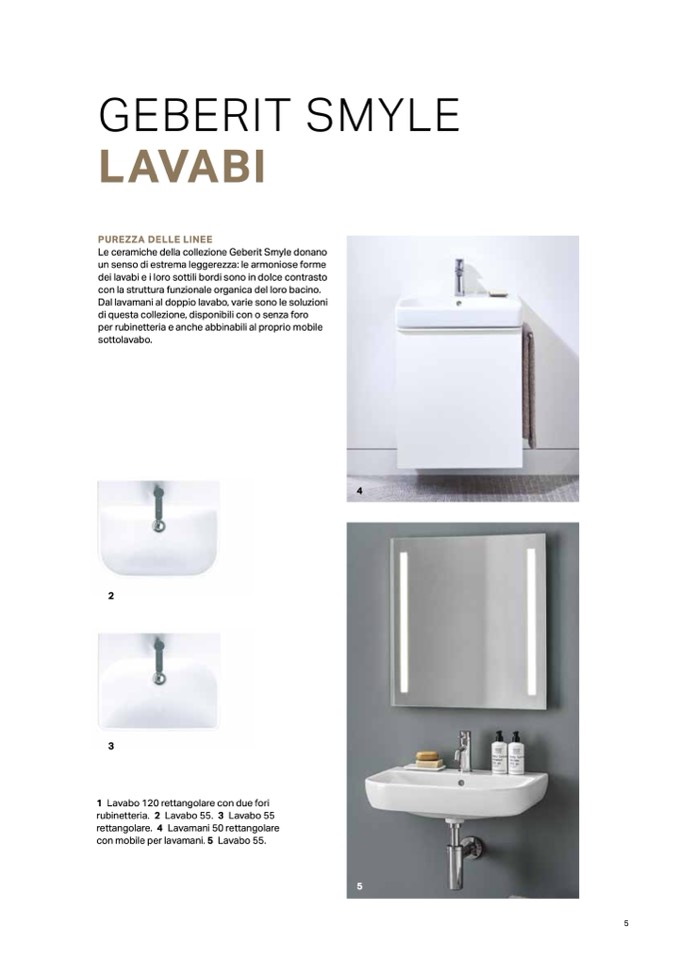 GEBERIT SMYLE
LAVABI

PUREZZA DELLE LINEE
Le ceramiche della collezione Geberit Smyle donano un senso di estrema leggerezza: le armoniose forme dei lavabi e i loro sottili bordi sono in dolce contrasto con la struttura funzionale organica del loro bacino. Dal lavamani al doppio lavabo, varie sono le soluzioni di questa collezione, disponibili con o senza foro per rubinetteria e anche abbinabili al proprio mobile sottolavabo.

4

2

3

1 Lavabo 120 rettangolare con due fori rubinetteria. 2 Lavabo 55. 3 Lavabo 55 rettangolare. 4 Lavamani 50 rettangolare con mobile per lavamani. 5 Lavabo 55.

5

5